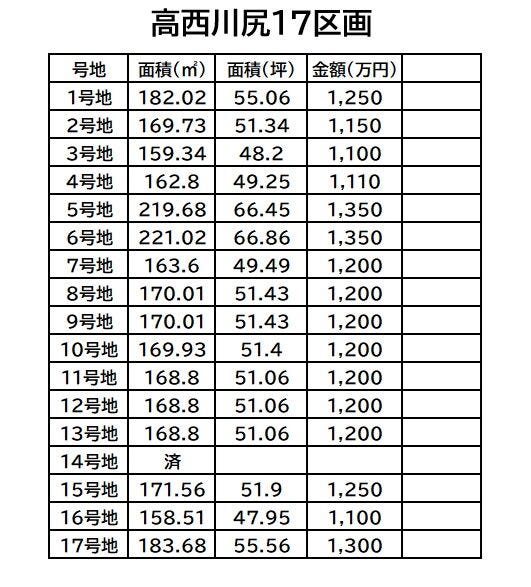 高西川尻17区画

| 号地 | 面積(㎡) | 面積(坪) | 金額(万円) | |
|---|---|---|---|---|
| 1号地 | 182.02 | 55.06 | 1,250 | |
| 2号地 | 169.73 | 51.34 | 1,150 | |
| 3号地 | 159.34 | 48.2 | 1,100 | |
| 4号地 | 162.8 | 49.25 | 1,110 | |
| 5号地 | 219.68 | 66.45 | 1,350 | |
| 6号地 | 221.02 | 66.86 | 1,350 | |
| 7号地 | 163.6 | 49.49 | 1,200 | |
| 8号地 | 170.01 | 51.43 | 1,200 | |
| 9号地 | 170.01 | 51.43 | 1,200 | |
| 10号地 | 169.93 | 51.4 | 1,200 | |
| 11号地 | 168.8 | 51.06 | 1,200 | |
| 12号地 | 168.8 | 51.06 | 1,200 | |
| 13号地 | 168.8 | 51.06 | 1,200 | |
| 14号地 | 済 | | | |
| 15号地 | 171.56 | 51.9 | 1,250 | |
| 16号地 | 158.51 | 47.95 | 1,100 | |
| 17号地 | 183.68 | 55.56 | 1,300 | |